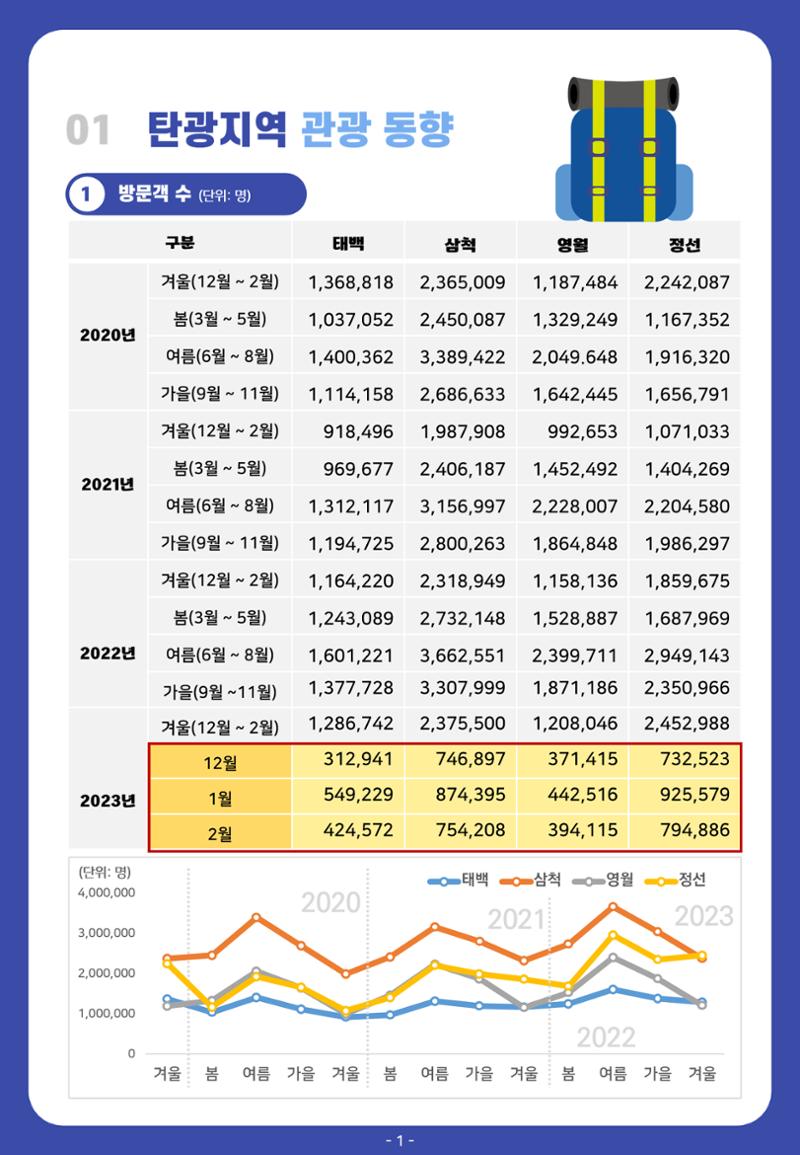 01 탄광지역 관광 동향

1 방문객 수 (단위: 명)

| 구분 | | 태백 | 삼척 | 영월 | 정선 |
|---|---|---|---|---|---|
| 2020년 | 겨울(12월 ~ 2월) | 1,368,818 | 2,365,009 | 1,187,484 | 2,242,087 |
| | 봄(3월 ~ 5월) | 1,037,052 | 2,450,087 | 1,329,249 | 1,167,352 |
| | 여름(6월 ~ 8월) | 1,400,362 | 3,389,422 | 2,049.648 | 1,916,320 |
| | 가을(9월 ~ 11월) | 1,114,158 | 2,686,633 | 1,642,445 | 1,656,791 |
| 2021년 | 겨울(12월 ~ 2월) | 918,496 | 1,987,908 | 992,653 | 1,071,033 |
| | 봄(3월 ~ 5월) | 969,677 | 2,406,187 | 1,452,492 | 1,404,269 |
| | 여름(6월 ~ 8월) | 1,312,117 | 3,156,997 | 2,228,007 | 2,204,580 |
| | 가을(9월 ~ 11월) | 1,194,725 | 2,800,263 | 1,864,848 | 1,986,297 |
| 2022년 | 겨울(12월 ~ 2월) | 1,164,220 | 2,318,949 | 1,158,136 | 1,859,675 |
| | 봄(3월 ~ 5월) | 1,243,089 | 2,732,148 | 1,528,887 | 1,687,969 |
| | 여름(6월 ~ 8월) | 1,601,221 | 3,662,551 | 2,399,711 | 2,949,143 |
| | 가을(9월 ~11월) | 1,377,728 | 3,307,999 | 1,871,186 | 2,350,966 |
| 2023년 | 겨울(12월 ~ 2월) | 1,286,742 | 2,375,500 | 1,208,046 | 2,452,988 |
| | 12월 | 312,941 | 746,897 | 371,415 | 732,523 |
| | 1월 | 549,229 | 874,395 | 442,516 | 925,579 |
| | 2월 | 424,572 | 754,208 | 394,115 | 794,886 |

(단위: 명)
태백 삼척 영월 정선
4,000,000
3,000,000
2,000,000
1,000,000
0
2020
2021
2022
2023
겨울 봄 여름 가을 겨울 봄 여름 가을 겨울 봄 여름 가을 겨울

- 1 -